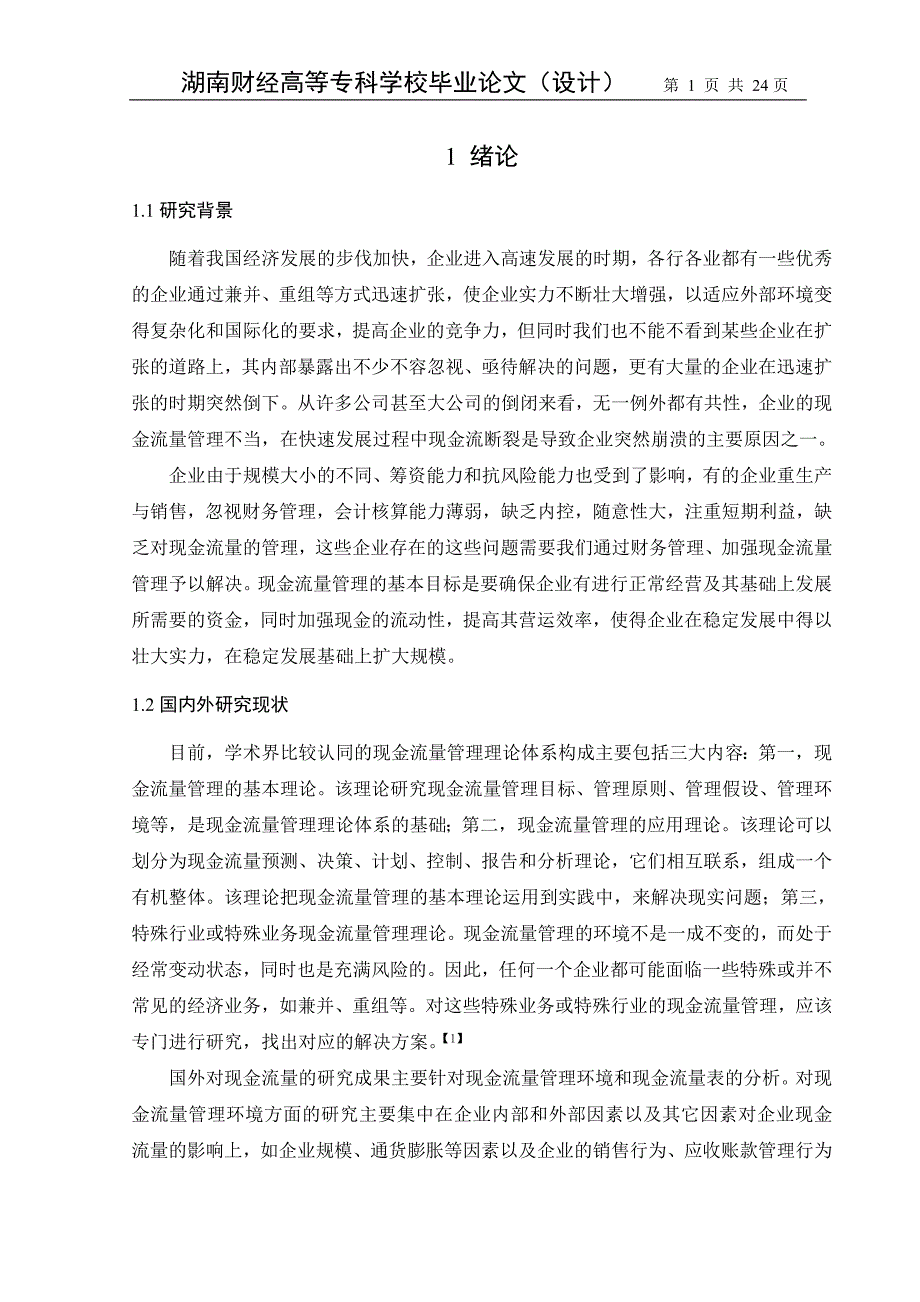 湖南财经高等专科学校毕业论文（设计）　第 1 页 共 24 页

1 绪论

1.1 研究背景

随着我国经济发展的步伐加快，企业进入高速发展的时期，各行各业都有一些优秀的企业通过兼并、重组等方式迅速扩张，使企业实力不断壮大增强，以适应外部环境变得复杂化和国际化的要求，提高企业的竞争力，但同时我们也不能不看到某些企业在扩张的道路上，其内部暴露出不少不容忽视、亟待解决的问题，更有大量的企业在迅速扩张的时期突然倒下。从许多公司甚至大公司的倒闭来看，无一例外都有共性，企业的现金流量管理不当，在快速发展过程中现金流断裂是导致企业突然崩溃的主要原因之一。

企业由于规模大小的不同、筹资能力和抗风险能力也受到了影响，有的企业重生产与销售，忽视财务管理，会计核算能力薄弱，缺乏内控，随意性大，注重短期利益，缺乏对现金流量的管理，这些企业存在的这些问题需要我们通过财务管理、加强现金流量管理予以解决。现金流量管理的基本目标是要确保企业有进行正常经营及其基础上发展所需要的资金，同时加强现金的流动性，提高其营运效率，使得企业在稳定发展中得以壮大实力，在稳定发展基础上扩大规模。

1.2 国内外研究现状

目前，学术界比较认同的现金流量管理理论体系构成主要包括三大内容：第一，现金流量管理的基本理论。该理论研究现金流量管理目标、管理原则、管理假设、管理环境等，是现金流量管理理论体系的基础；第二，现金流量管理的应用理论。该理论可以划分为现金流量预测、决策、计划、控制、报告和分析理论，它们相互联系，组成一个有机整体。该理论把现金流量管理的基本理论运用到实践中，来解决现实问题；第三，特殊行业或特殊业务现金流量管理理论。现金流量管理的环境不是一成不变的，而处于经常变动状态，同时也是充满风险的。因此，任何一个企业都可能面临一些特殊或并不常见的经济业务，如兼并、重组等。对这些特殊业务或特殊行业的现金流量管理，应该专门进行研究，找出对应的解决方案。【1】

国外对现金流量的研究成果主要针对现金流量管理环境和现金流量表的分析。对现金流量管理环境方面的研究主要集中在企业内部和外部因素以及其它因素对企业现金流量的影响上，如企业规模、通货膨胀等因素以及企业的销售行为、应收账款管理行为